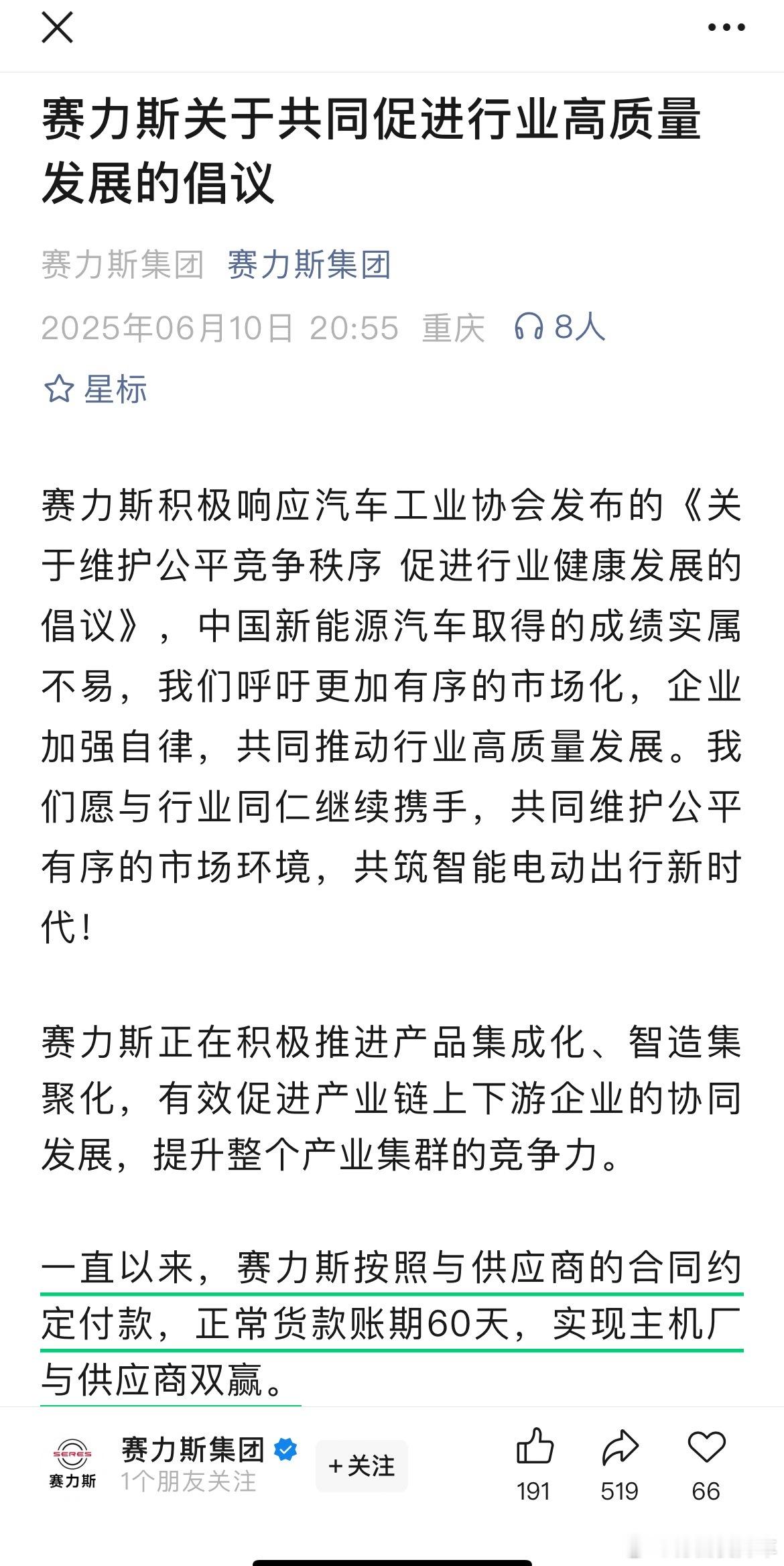 赛力斯关于共同促进行业高质量发展的倡议

赛力斯集团 赛力斯集团

2025年06月10日 20:55 重庆 8人

星标

赛力斯积极响应汽车工业协会发布的《关于维护公平竞争秩序 促进行业健康发展的倡议》，中国新能源汽车取得的成绩实属不易，我们呼吁更加有序的市场化，企业加强自律，共同推动行业高质量发展。我们愿与行业同仁继续携手，共同维护公平有序的市场环境，共筑智能电动出行新时代！

赛力斯正在积极推进产品集成化、智造集聚化，有效促进产业链上下游企业的协同发展，提升整个产业集群的竞争力。

一直以来，赛力斯按照与供应商的合同约定付款，正常货款账期60天，实现主机厂与供应商双赢。

SERES 赛力斯

赛力斯集团
1个朋友关注

+关注

191 519 66